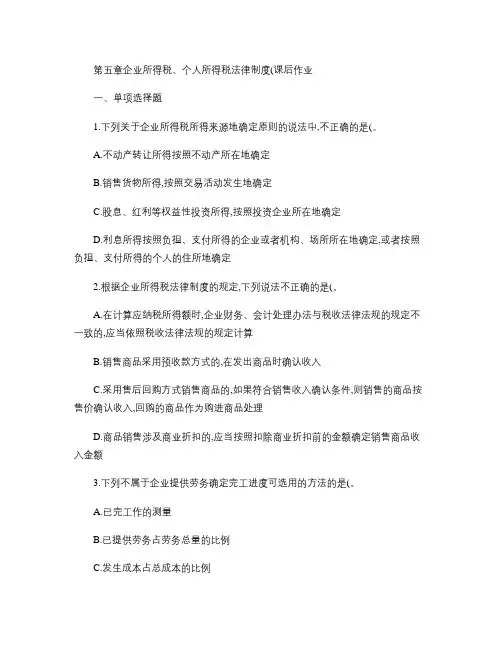 第五章企业所得税、个人所得税法律制度(课后作业

一、单项选择题

1.下列关于企业所得税所得来源地确定原则的说法中,不正确的是(。

A.不动产转让所得按照不动产所在地确定

B.销售货物所得,按照交易活动发生地确定

C.股息、红利等权益性投资所得,按照投资企业所在地确定

D.利息所得按照负担、支付所得的企业或者机构、场所所在地确定,或者按照负担、支付所得的个人的住所地确定

2.根据企业所得税法律制度的规定,下列说法不正确的是(。

A.在计算应纳税所得额时,企业财务、会计处理办法与税收法律法规的规定不一致的,应当依照税收法律法规的规定计算

B.销售商品采用预收款方式的,在发出商品时确认收入

C.采用售后回购方式销售商品的,如果符合销售收入确认条件,则销售的商品按售价确认收入,回购的商品作为购进商品处理

D.商品销售涉及商业折扣的,应当按照扣除商业折扣前的金额确定销售商品收入金额

3.下列不属于企业提供劳务确定完工进度可选用的方法的是(。

A.已完工作的测量

B.已提供劳务占劳务总量的比例

C.发生成本占总成本的比例